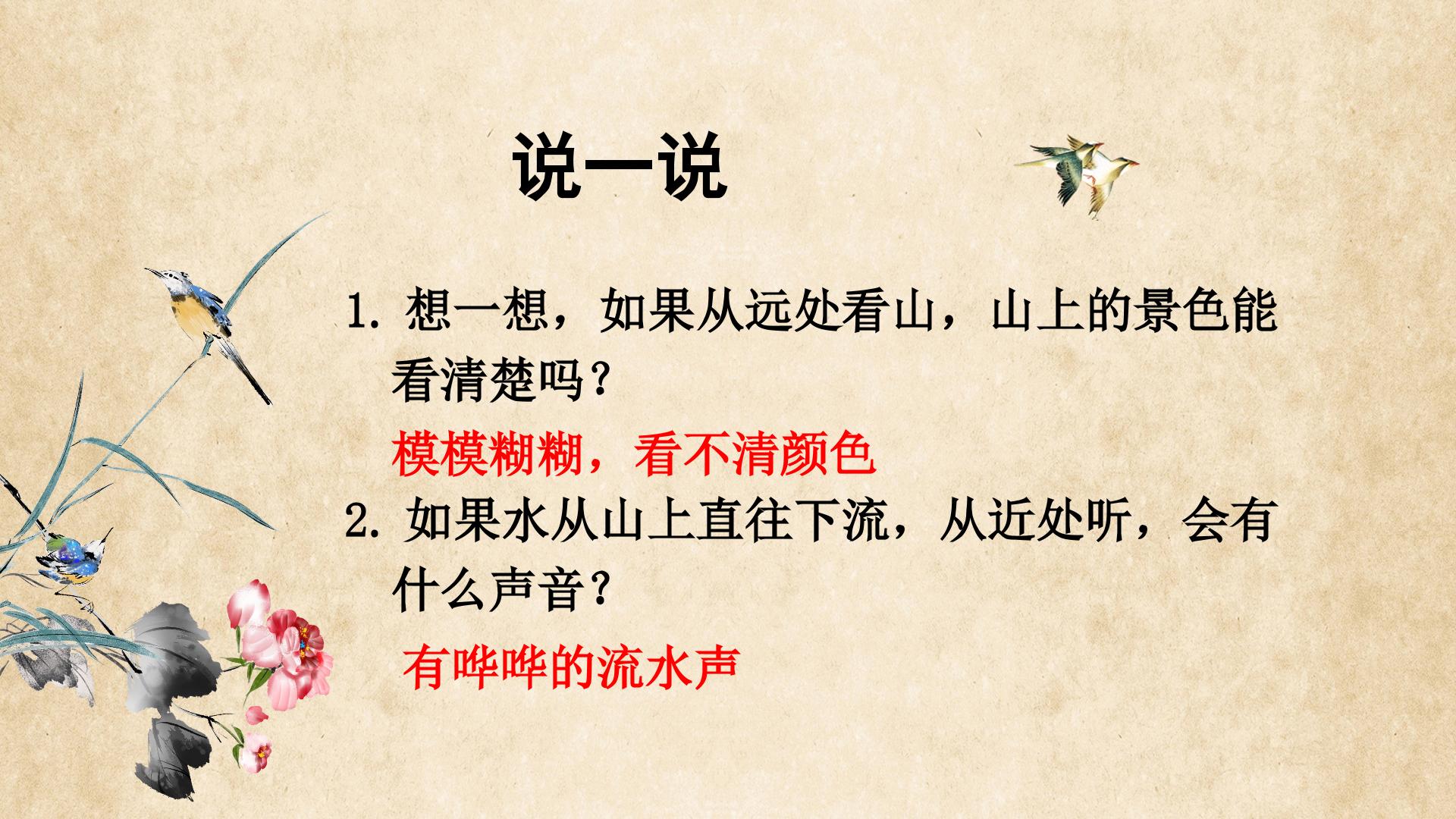 说一说

1.想一想，如果从远处看山，山上的景色能看清楚吗？

模模糊糊，看不清颜色

2.如果水从山上直往下流，从近处听，会有什么声音？

有哗哗的流水声